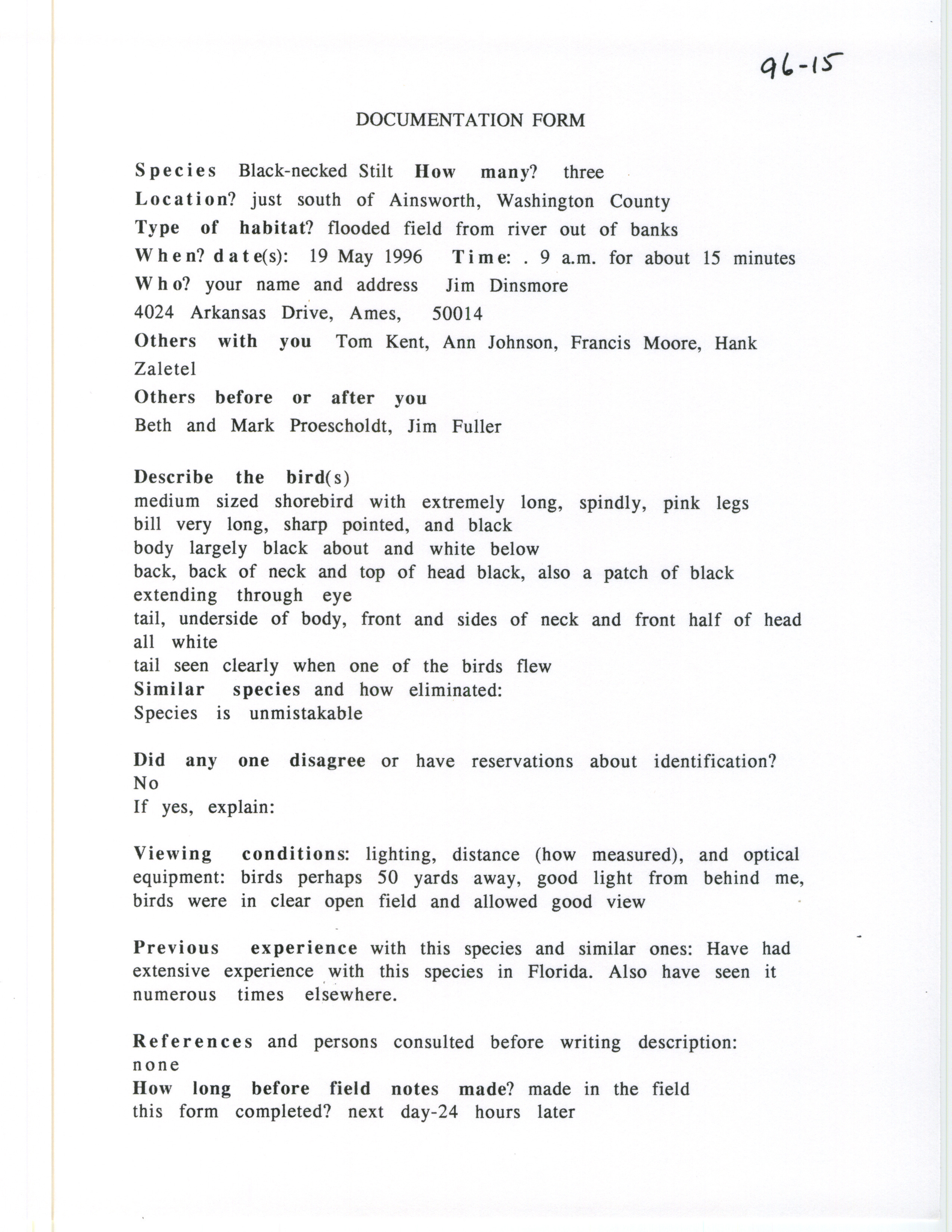 96-15

DOCUMENTATION FORM

Species Black-necked Stilt How many? three
Location? just south of Ainsworth, Washington County
Type of habitat? flooded field from river out of banks
When? date(s): 19 May 1996 Time: . 9 a.m. for about 15 minutes
Who? your name and address Jim Dinsmore
4024 Arkansas Drive, Ames, 50014
Others with you Tom Kent, Ann Johnson, Francis Moore, Hank Zaletel
Others before or after you
Beth and Mark Proescholdt, Jim Fuller

Describe the bird(s)
medium sized shorebird with extremely long, spindly, pink legs
bill very long, sharp pointed, and black
body largely black about and white below
back, back of neck and top of head black, also a patch of black extending through eye
tail, underside of body, front and sides of neck and front half of head all white
tail seen clearly when one of the birds flew
Similar species and how eliminated:
Species is unmistakable

Did any one disagree or have reservations about identification?
No
If yes, explain:

Viewing conditions: lighting, distance (how measured), and optical equipment: birds perhaps 50 yards away, good light from behind me, birds were in clear open field and allowed good view

Previous experience with this species and similar ones: Have had extensive experience with this species in Florida. Also have seen it numerous times elsewhere.

References and persons consulted before writing description:
none
How long before field notes made? made in the field
this form completed? next day-24 hours later